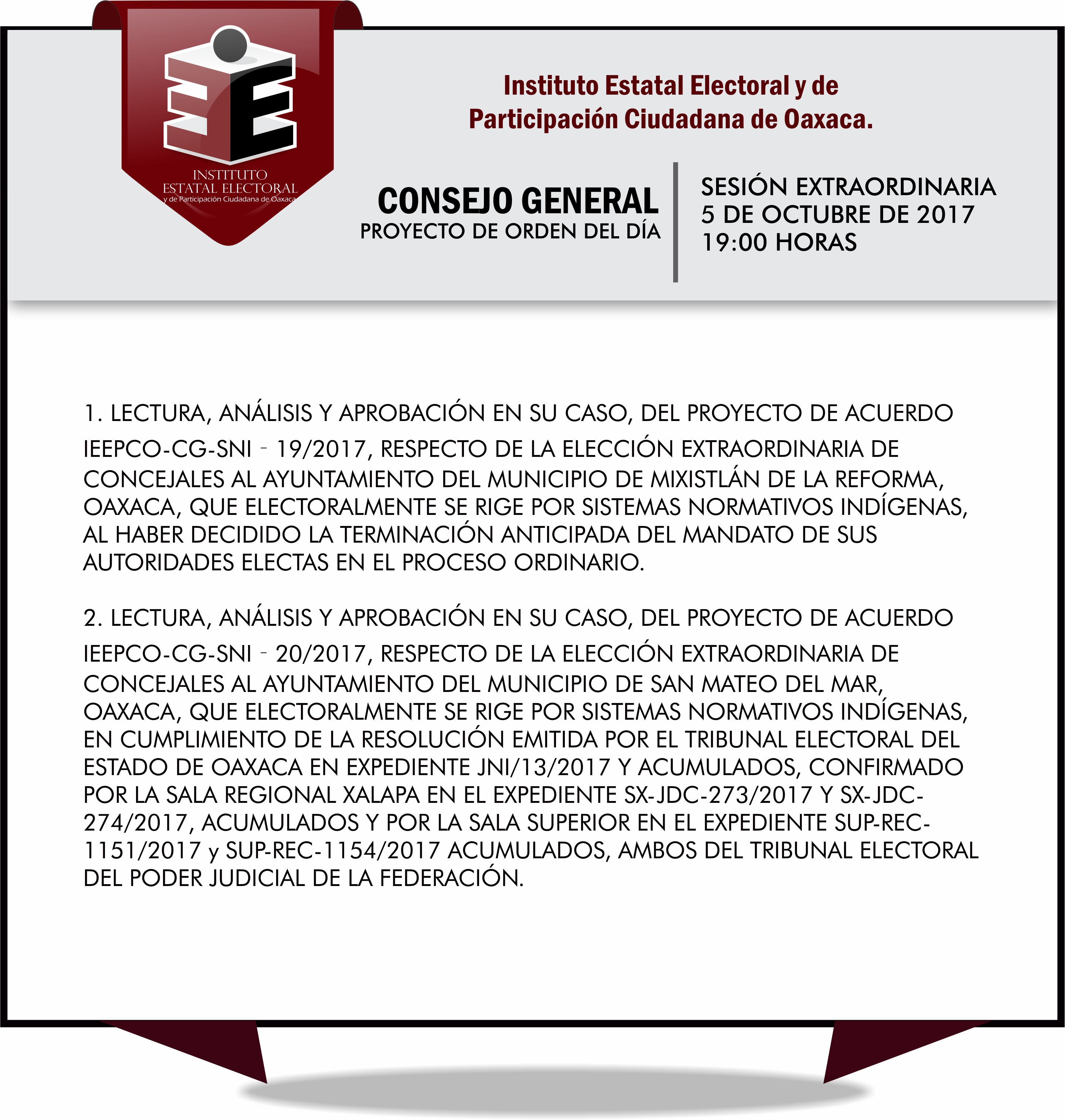 INSTITUTO
ESTATAL ELECTORAL
y de Participación Ciudadana de Oaxaca

Instituto Estatal Electoral y de Participación Ciudadana de Oaxaca.

CONSEJO GENERAL
PROYECTO DE ORDEN DEL DÍA

SESIÓN EXTRAORDINARIA
5 DE OCTUBRE DE 2017
19:00 HORAS

1. LECTURA, ANÁLISIS Y APROBACIÓN EN SU CASO, DEL PROYECTO DE ACUERDO IEEPCO-CG-SNI - 19/2017, RESPECTO DE LA ELECCIÓN EXTRAORDINARIA DE CONCEJALES AL AYUNTAMIENTO DEL MUNICIPIO DE MIXISTLÁN DE LA REFORMA, OAXACA, QUE ELECTORALMENTE SE RIGE POR SISTEMAS NORMATIVOS INDÍGENAS, AL HABER DECIDIDO LA TERMINACIÓN ANTICIPADA DEL MANDATO DE SUS AUTORIDADES ELECTAS EN EL PROCESO ORDINARIO.

2. LECTURA, ANÁLISIS Y APROBACIÓN EN SU CASO, DEL PROYECTO DE ACUERDO IEEPCO-CG-SNI - 20/2017, RESPECTO DE LA ELECCIÓN EXTRAORDINARIA DE CONCEJALES AL AYUNTAMIENTO DEL MUNICIPIO DE SAN MATEO DEL MAR, OAXACA, QUE ELECTORALMENTE SE RIGE POR SISTEMAS NORMATIVOS INDÍGENAS, EN CUMPLIMIENTO DE LA RESOLUCIÓN EMITIDA POR EL TRIBUNAL ELECTORAL DEL ESTADO DE OAXACA EN EXPEDIENTE JNI/13/2017 Y ACUMULADOS, CONFIRMADO POR LA SALA REGIONAL XALAPA EN EL EXPEDIENTE SX-JDC-273/2017 Y SX-JDC-274/2017, ACUMULADOS Y POR LA SALA SUPERIOR EN EL EXPEDIENTE SUP-REC-1151/2017 y SUP-REC-1154/2017 ACUMULADOS, AMBOS DEL TRIBUNAL ELECTORAL DEL PODER JUDICIAL DE LA FEDERACIÓN.